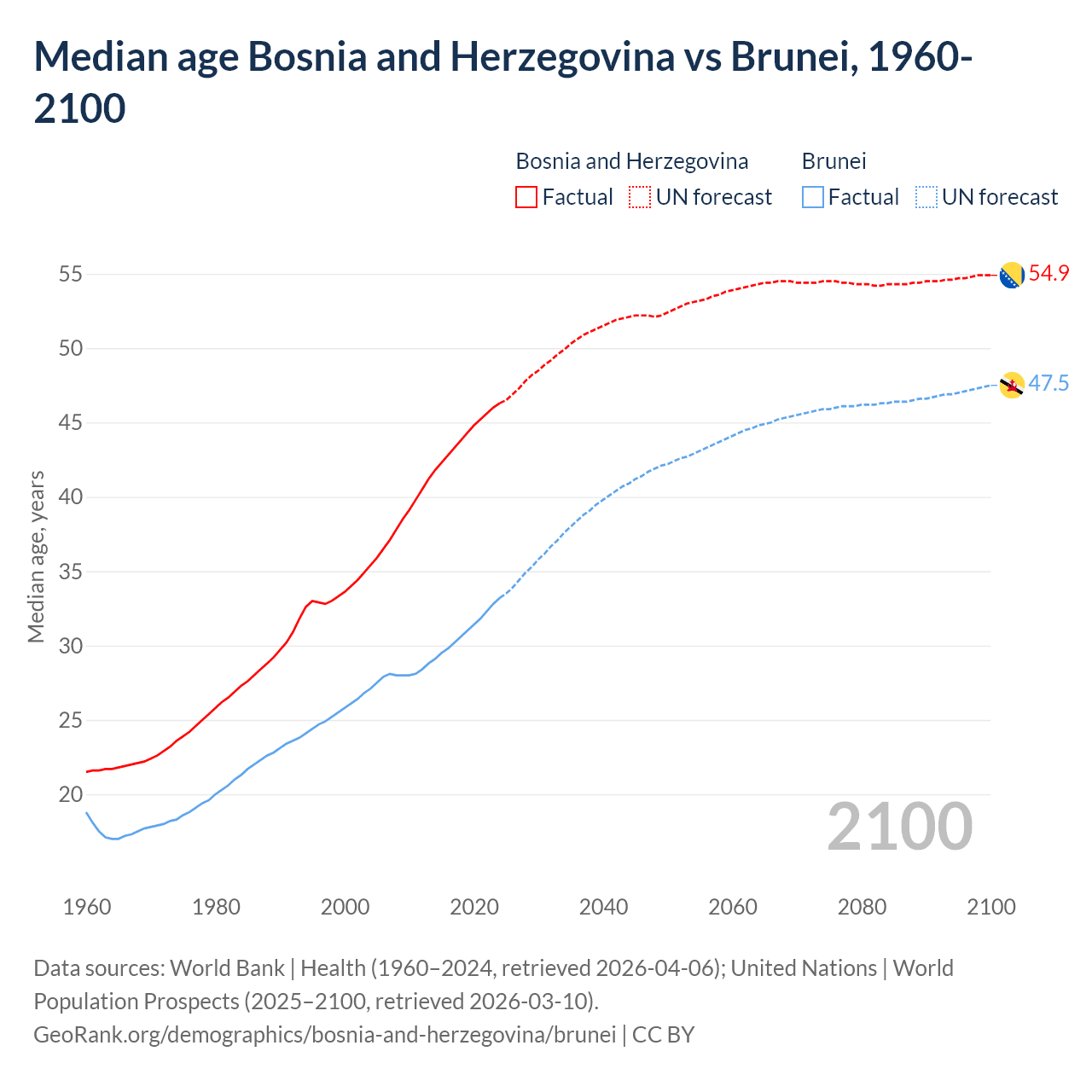 Median age Bosnia and Herzegovina vs Brunei, 1960-2100

Bosnia and Herzegovina
Factual
UN forecast

Brunei
Factual
UN forecast

Median age, years

55
50
45
40
35
30
25
20

54.9
47.5

2100

1960
1980
2000
2020
2040
2060
2080
2100

Data sources: World Bank | Health (1960–2024, retrieved 2026-04-06); United Nations | World Population Prospects (2025–2100, retrieved 2026-03-10).
GeoRank.org/demographics/bosnia-and-herzegovina/brunei | CC BY